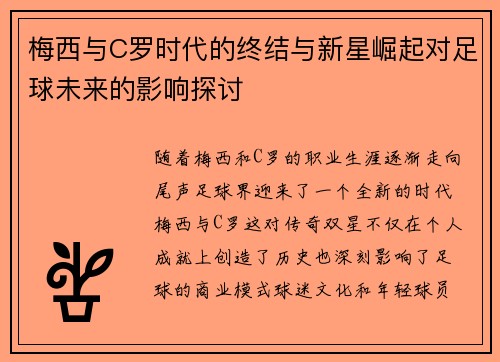 梅西与C罗时代的终结与新星崛起对足球未来的影响探讨

随着梅西和C罗的职业生涯逐渐走向尾声足球界迎来了一个全新的时代梅西与C罗这对传奇双星不仅在个人成就上创造了历史也深刻影响了足球的商业模式球迷文化和年轻球员